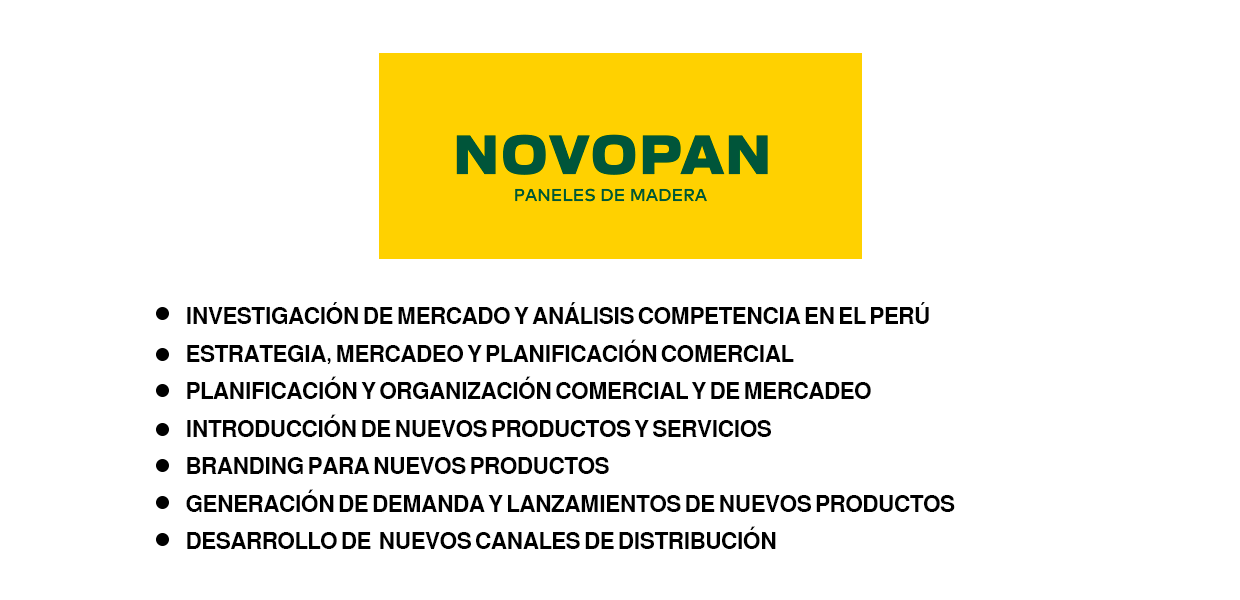 NOVOPAN
PANELES DE MADERA

• INVESTIGACIÓN DE MERCADO Y ANÁLISIS COMPETENCIA EN EL PERÚ
• ESTRATEGIA, MERCADEO Y PLANIFICACIÓN COMERCIAL
• PLANIFICACIÓN Y ORGANIZACIÓN COMERCIAL Y DE MERCADEO
• INTRODUCCIÓN DE NUEVOS PRODUCTOS Y SERVICIOS
• BRANDING PARA NUEVOS PRODUCTOS
• GENERACIÓN DE DEMANDA Y LANZAMIENTOS DE NUEVOS PRODUCTOS
• DESARROLLO DE NUEVOS CANALES DE DISTRIBUCIÓN